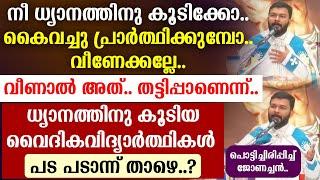 നീ ധ്യാനത്തിനു കൂടിക്കോ..
കൈവച്ചു പ്രാർത്ഥിക്കുമ്പോ..
വീണേക്കല്ലേ..

വീണാൽ അത്.. തട്ടിപ്പാണെന്ന്..

ധ്യാനത്തിനു കൂടിയ
വൈദികവിദ്യാർത്ഥികൾ
പട പടാന്ന് താഴെ..?

പൊട്ടിച്ചിരിപ്പിച്ച്
ജോണച്ചൻ..